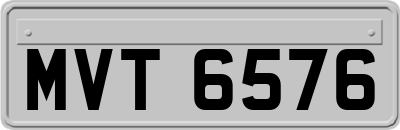 MVT 6576